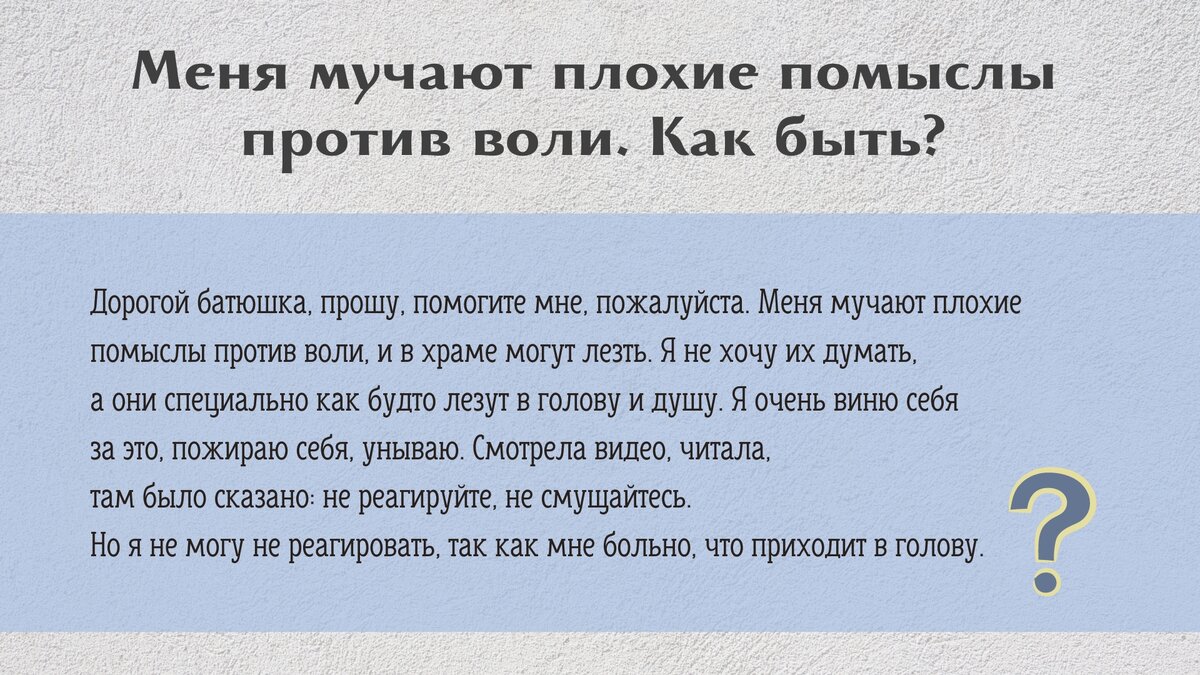 Меня мучают плохие помыслы против воли. Как быть?

Дорогой батюшка, прошу, помогите мне, пожалуйста. Меня мучают плохие помыслы против воли, и в храме могут лезть. Я не хочу их думать, а они специально как будто лезут в голову и душу. Я очень виню себя за это, пожираю себя, унываю. Смотрела видео, читала, там было сказано: не реагируйте, не смущайтесь.
Но я не могу не реагировать, так как мне больно, что приходит в голову.

?